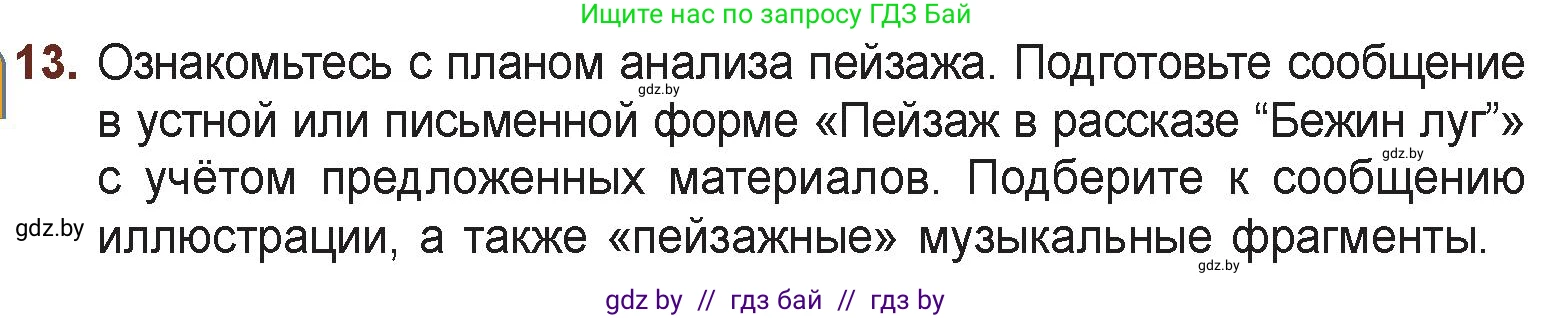 Ищите нас по запросу ГДЗ Бай

13. Ознакомьтесь с планом анализа пейзажа. Подготовьте сообщение в устной или письменной форме «Пейзаж в рассказе “Бежин луг”» с учётом предложенных материалов. Подберите к сообщению иллюстрации, а также «пейзажные» музыкальные фрагменты.

gdz.by gdz.by gdz.by gdz.by

gdz by // гдз бай // гдз by